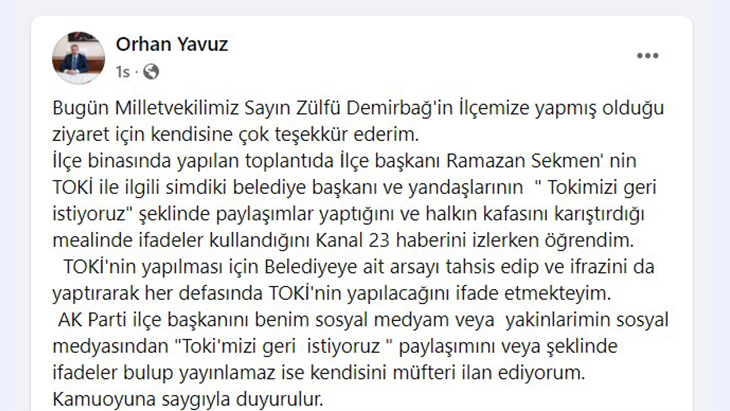 Orhan Yavuz
1s ·

Bugün Milletvekilimiz Sayın Zülfü Demirbağ'in İlçemize yapmış olduğu ziyaret için kendisine çok teşekkür ederim.
İlçe binasında yapılan toplantıda İlçe başkanı Ramazan Sekmen' nin TOKİ ile ilgili simdiki belediye başkanı ve yandaşlarının " Tokimizi geri istiyoruz" şeklinde paylaşımlar yaptığını ve halkın kafasını karıştırdığı mealinde ifadeler kullandığını Kanal 23 haberini izlerken öğrendim.
TOKİ'nin yapılması için Belediyeye ait arsayı tahsis edip ve ifrazini da yaptırarak her defasında TOKİ'nin yapılacağını ifade etmekteyim.
AK Parti ilçe başkanını benim sosyal medyam veya yakinlarimin sosyal medyasından "Toki'mizi geri istiyoruz " paylaşımını veya şeklinde ifadeler bulup yayınlamaz ise kendisini müfteri ilan ediyorum.
Kamuoyuna saygıyla duyurulur.